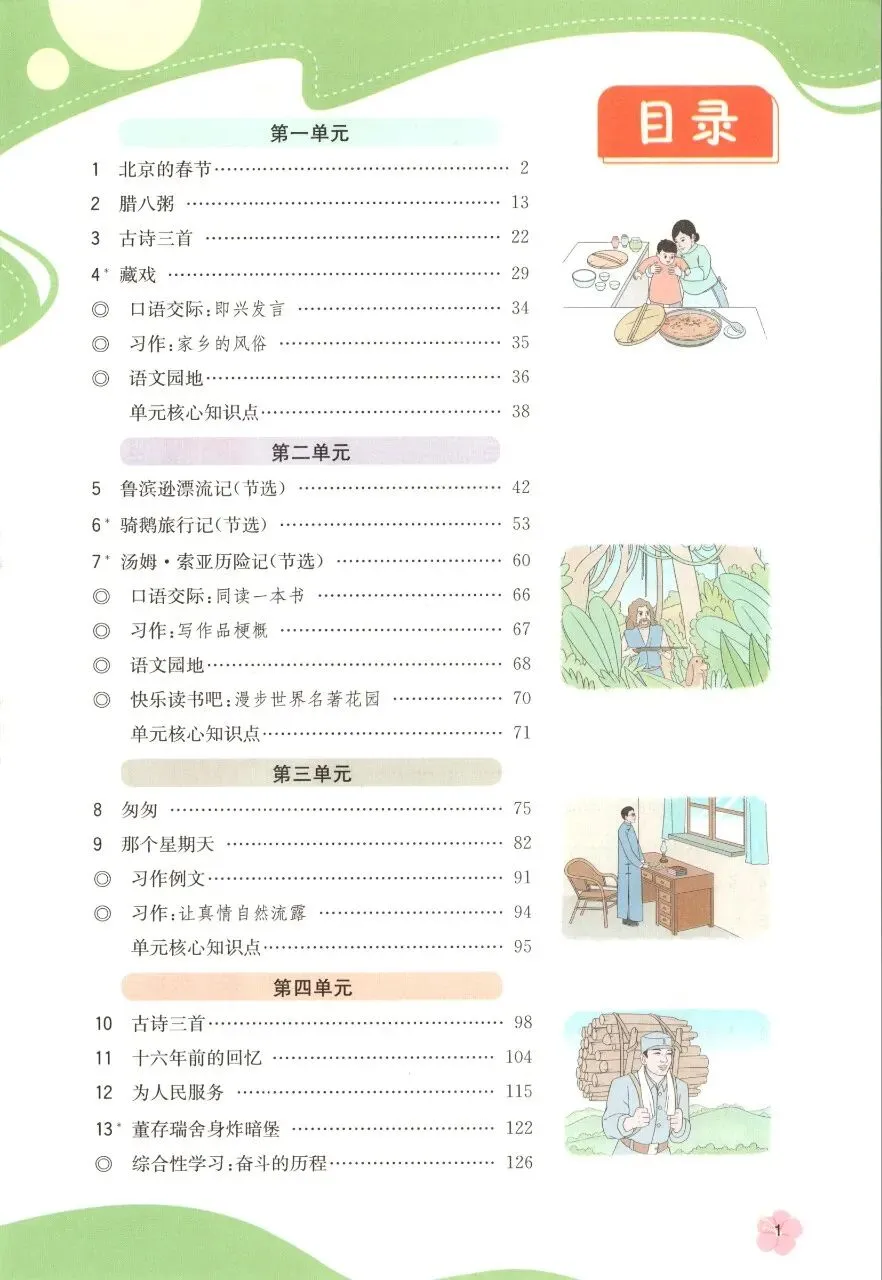 目录

第一单元

1 北京的春节 …… 2
2 腊八粥 …… 13
3 古诗三首 …… 22
4* 藏戏 …… 29
◎ 口语交际：即兴发言 …… 34
◎ 习作：家乡的风俗 …… 35
◎ 语文园地 …… 36
单元核心知识点 …… 38

第二单元

5 鲁滨逊漂流记（节选） …… 42
6* 骑鹅旅行记（节选） …… 53
7* 汤姆·索亚历险记（节选） …… 60
◎ 口语交际：同读一本书 …… 66
◎ 习作：写作品梗概 …… 67
◎ 语文园地 …… 68
◎ 快乐读书吧：漫步世界名著花园 …… 70
单元核心知识点 …… 71

第三单元

8 匆匆 …… 75
9 那个星期天 …… 82
◎ 习作例文 …… 91
◎ 习作：让真情自然流露 …… 94
单元核心知识点 …… 95

第四单元

10 古诗三首 …… 98
11 十六年前的回忆 …… 104
12 为人民服务 …… 115
13* 董存瑞舍身炸暗堡 …… 122
◎ 综合性学习：奋斗的历程 …… 126

1